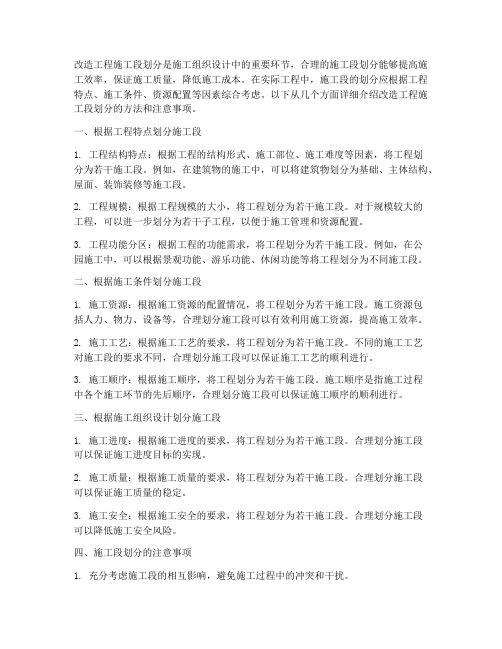 改造工程施工段划分是施工组织设计中的重要环节，合理的施工段划分能够提高施工效率，保证施工质量，降低施工成本。在实际工程中，施工段的划分应根据工程特点、施工条件、资源配置等因素综合考虑。以下从几个方面详细介绍改造工程施工段划分的方法和注意事项。

一、根据工程特点划分施工段

1. 工程结构特点：根据工程的结构形式、施工部位、施工难度等因素，将工程划分为若干施工段。例如，在建筑物的施工中，可以将建筑物划分为基础、主体结构、屋面、装饰装修等施工段。

2. 工程规模：根据工程规模的大小，将工程划分为若干施工段。对于规模较大的工程，可以进一步划分为若干子工程，以便于施工管理和资源配置。

3. 工程功能分区：根据工程的功能需求，将工程划分为若干施工段。例如，在公园施工中，可以根据景观功能、游乐功能、休闲功能等将工程划分为不同施工段。

二、根据施工条件划分施工段

1. 施工资源：根据施工资源的配置情况，将工程划分为若干施工段。施工资源包括人力、物力、设备等，合理划分施工段可以有效利用施工资源，提高施工效率。

2. 施工工艺：根据施工工艺的要求，将工程划分为若干施工段。不同的施工工艺对施工段的要求不同，合理划分施工段可以保证施工工艺的顺利进行。

3. 施工顺序：根据施工顺序，将工程划分为若干施工段。施工顺序是指施工过程中各个施工环节的先后顺序，合理划分施工段可以保证施工顺序的顺利进行。

三、根据施工组织设计划分施工段

1. 施工进度：根据施工进度的要求，将工程划分为若干施工段。合理划分施工段可以保证施工进度目标的实现。

2. 施工质量：根据施工质量的要求，将工程划分为若干施工段。合理划分施工段可以保证施工质量的稳定。

3. 施工安全：根据施工安全的要求，将工程划分为若干施工段。合理划分施工段可以降低施工安全风险。

四、施工段划分的注意事项

1. 充分考虑施工段的相互影响，避免施工过程中的冲突和干扰。